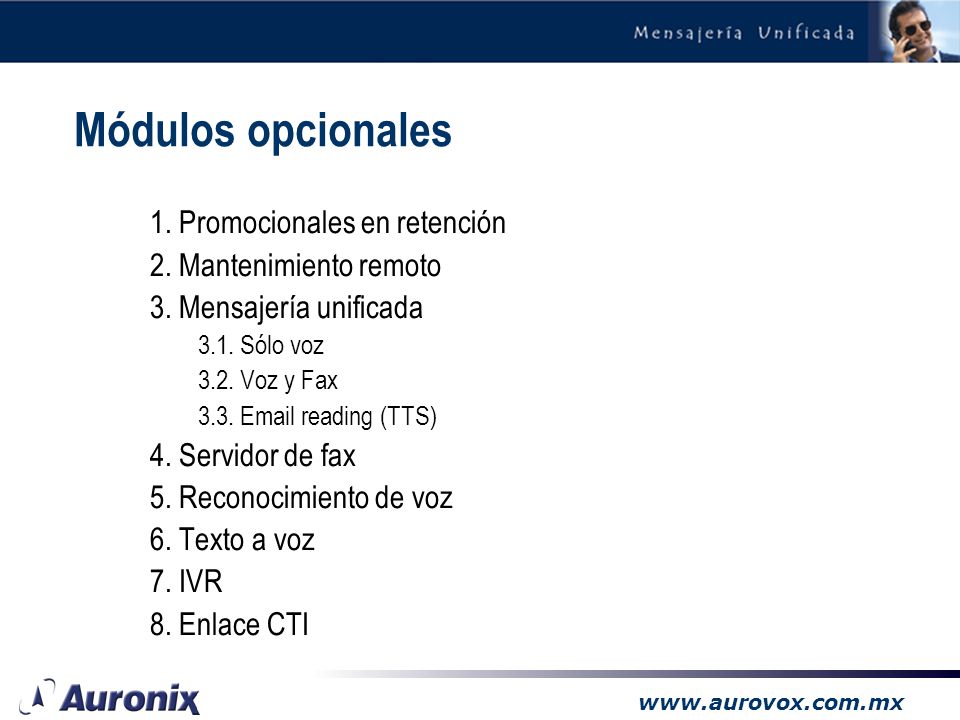 Mensajería Unificada

Módulos opcionales

1. Promocionales en retención
2. Mantenimiento remoto
3. Mensajería unificada
3.1. Sólo voz
3.2. Voz y Fax
3.3. Email reading (TTS)
4. Servidor de fax
5. Reconocimiento de voz
6. Texto a voz
7. IVR
8. Enlace CTI

Auronix

www.aurovox.com.mx